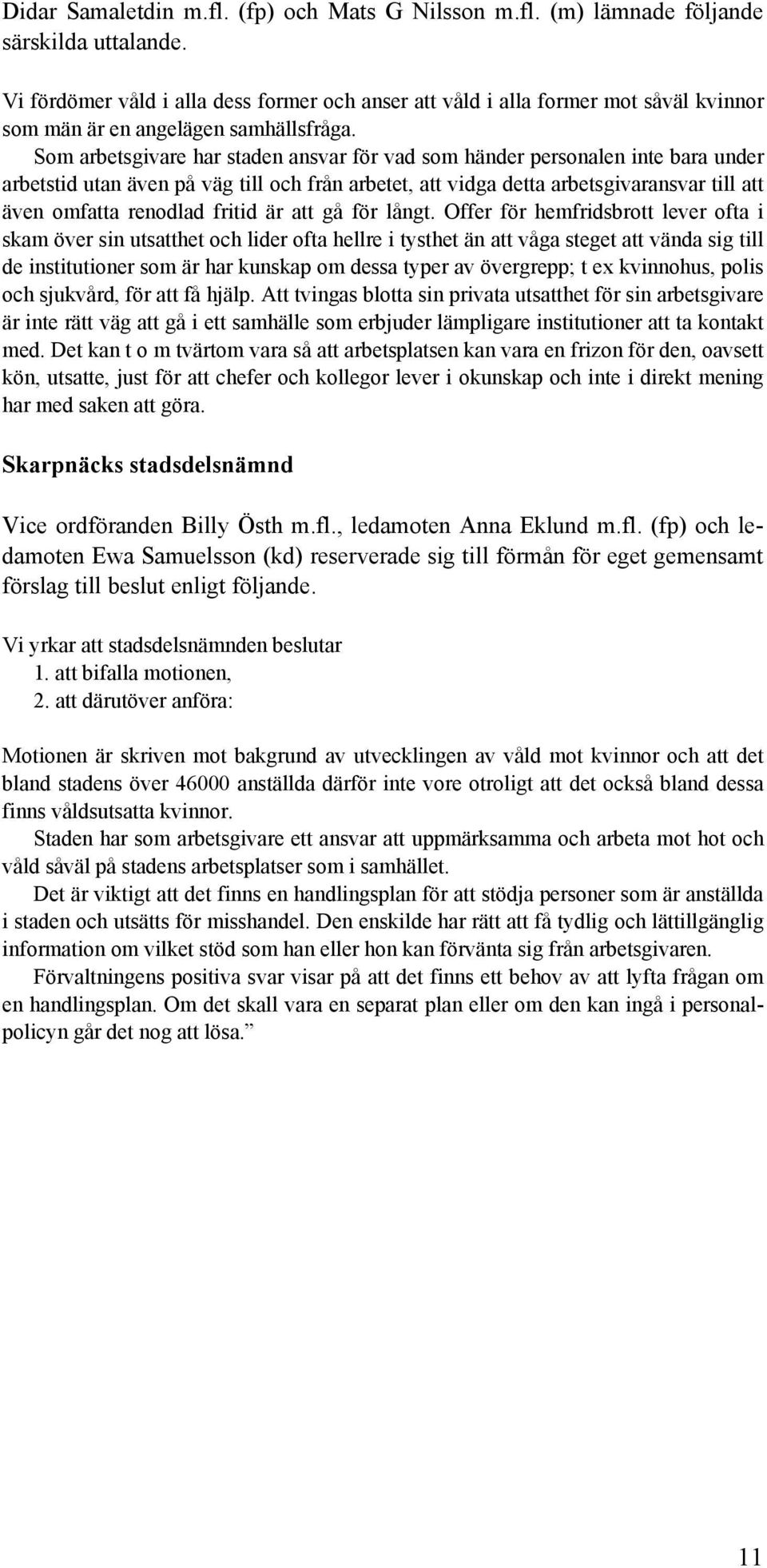 Didar Samaletdin m.fl. (fp) och Mats G Nilsson m.fl. (m) lämnade följande särskilda uttalande.

Vi fördömer våld i alla dess former och anser att våld i alla former mot såväl kvinnor som män är en angelägen samhällsfråga.
Som arbetsgivare har staden ansvar för vad som händer personalen inte bara under arbetstid utan även på väg till och från arbetet, att vidga detta arbetsgivaransvar till att även omfatta renodlad fritid är att gå för långt. Offer för hemfridsbrott lever ofta i skam över sin utsatthet och lider ofta hellre i tysthet än att våga steget att vända sig till de institutioner som är har kunskap om dessa typer av övergrepp; t ex kvinnohus, polis och sjukvård, för att få hjälp. Att tvingas blotta sin privata utsatthet för sin arbetsgivare är inte rätt väg att gå i ett samhälle som erbjuder lämpligare institutioner att ta kontakt med. Det kan t o m tvärtom vara så att arbetsplatsen kan vara en frizon för den, oavsett kön, utsatte, just för att chefer och kollegor lever i okunskap och inte i direkt mening har med saken att göra.

Skarpnäcks stadsdelsnämnd

Vice ordföranden Billy Östh m.fl., ledamoten Anna Eklund m.fl. (fp) och ledamoten Ewa Samuelsson (kd) reserverade sig till förmån för eget gemensamt förslag till beslut enligt följande.

Vi yrkar att stadsdelsnämnden beslutar
1. att bifalla motionen,
2. att därutöver anföra:

Motionen är skriven mot bakgrund av utvecklingen av våld mot kvinnor och att det bland stadens över 46000 anställda därför inte vore otroligt att det också bland dessa finns våldsutsatta kvinnor.
Staden har som arbetsgivare ett ansvar att uppmärksamma och arbeta mot hot och våld såväl på stadens arbetsplatser som i samhället.
Det är viktigt att det finns en handlingsplan för att stödja personer som är anställda i staden och utsätts för misshandel. Den enskilde har rätt att få tydlig och lättillgänglig information om vilket stöd som han eller hon kan förvänta sig från arbetsgivaren.
Förvaltningens positiva svar visar på att det finns ett behov av att lyfta frågan om en handlingsplan. Om det skall vara en separat plan eller om den kan ingå i personalpolicyn går det nog att lösa.”

11